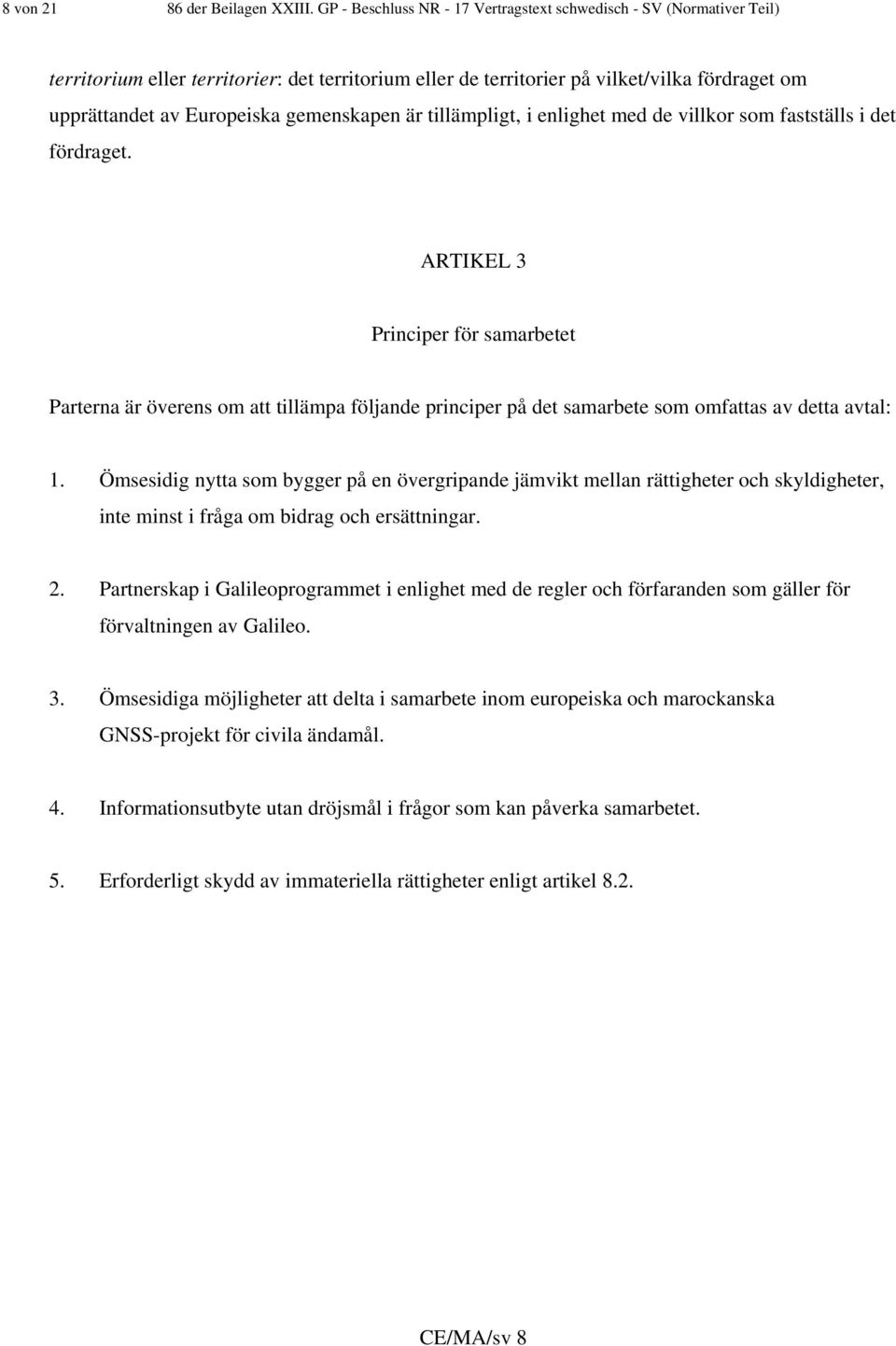 8 von 21 86 der Beilagen XXIII. GP - Beschluss NR - 17 Vertragstext schwedisch - SV (Normativer Teil)

territorium eller territorier: det territorium eller de territorier på vilket/vilka fördraget om upprättandet av Europeiska gemenskapen är tillämpligt, i enlighet med de villkor som fastställs i det fördraget.

ARTIKEL 3

Principer för samarbetet

Parterna är överens om att tillämpa följande principer på det samarbete som omfattas av detta avtal:

1. Ömsesidig nytta som bygger på en övergripande jämvikt mellan rättigheter och skyldigheter, inte minst i fråga om bidrag och ersättningar.

2. Partnerskap i Galileoprogrammet i enlighet med de regler och förfaranden som gäller för förvaltningen av Galileo.

3. Ömsesidiga möjligheter att delta i samarbete inom europeiska och marockanska GNSS-projekt för civila ändamål.

4. Informationsutbyte utan dröjsmål i frågor som kan påverka samarbetet.

5. Erforderligt skydd av immateriella rättigheter enligt artikel 8.2.

CE/MA/sv 8